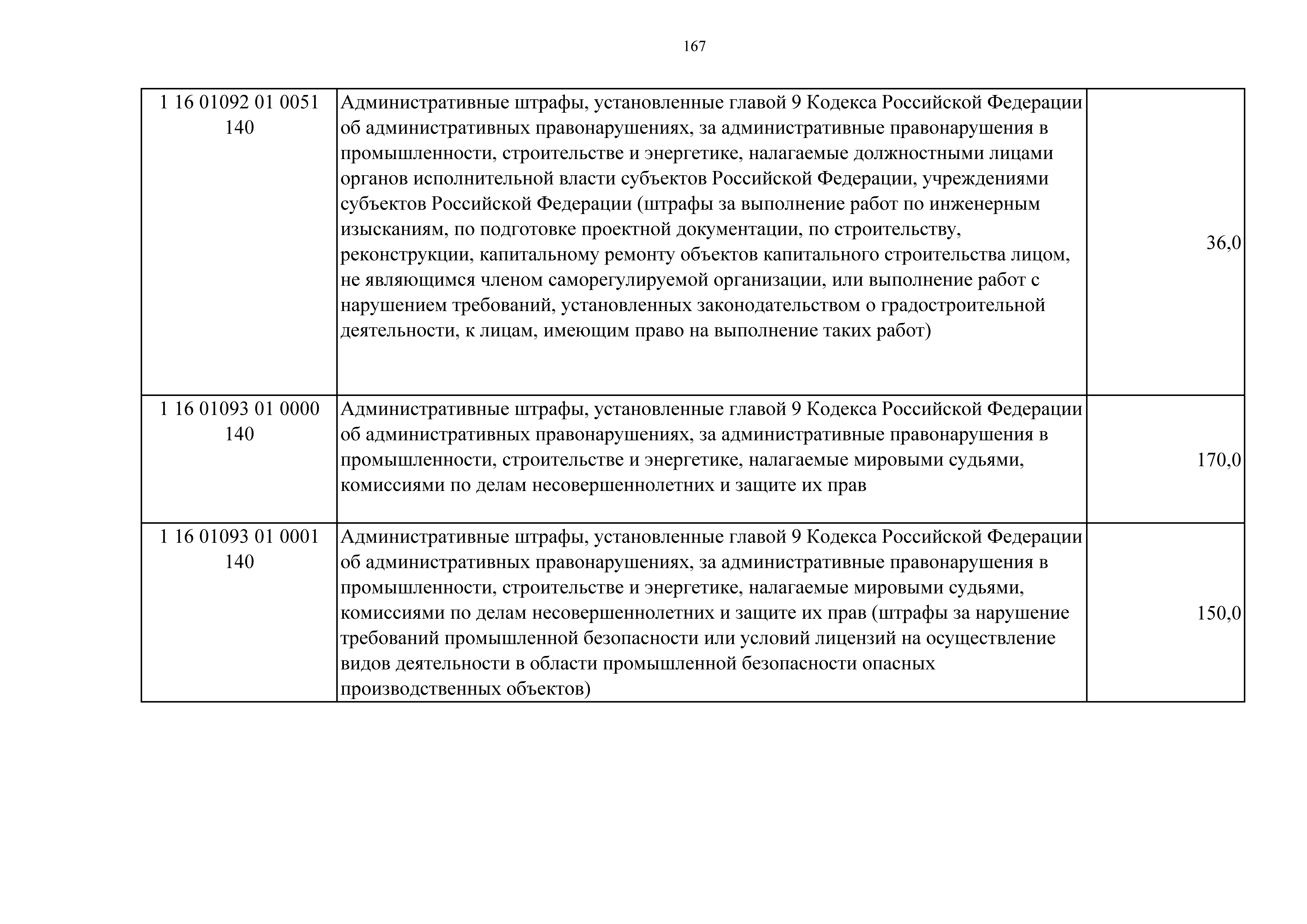 167

| | | |
|---|---|---|
| 1 16 01092 01 0051 140 | Административные штрафы, установленные главой 9 Кодекса Российской Федерации об административных правонарушениях, за административные правонарушения в промышленности, строительстве и энергетике, налагаемые должностными лицами органов исполнительной власти субъектов Российской Федерации, учреждениями субъектов Российской Федерации (штрафы за выполнение работ по инженерным изысканиям, по подготовке проектной документации, по строительству, реконструкции, капитальному ремонту объектов капитального строительства лицом, не являющимся членом саморегулируемой организации, или выполнение работ с нарушением требований, установленных законодательством о градостроительной деятельности, к лицам, имеющим право на выполнение таких работ) | 36,0 |
| 1 16 01093 01 0000 140 | Административные штрафы, установленные главой 9 Кодекса Российской Федерации об административных правонарушениях, за административные правонарушения в промышленности, строительстве и энергетике, налагаемые мировыми судьями, комиссиями по делам несовершеннолетних и защите их прав | 170,0 |
| 1 16 01093 01 0001 140 | Административные штрафы, установленные главой 9 Кодекса Российской Федерации об административных правонарушениях, за административные правонарушения в промышленности, строительстве и энергетике, налагаемые мировыми судьями, комиссиями по делам несовершеннолетних и защите их прав (штрафы за нарушение требований промышленной безопасности или условий лицензий на осуществление видов деятельности в области промышленной безопасности опасных производственных объектов) | 150,0 |